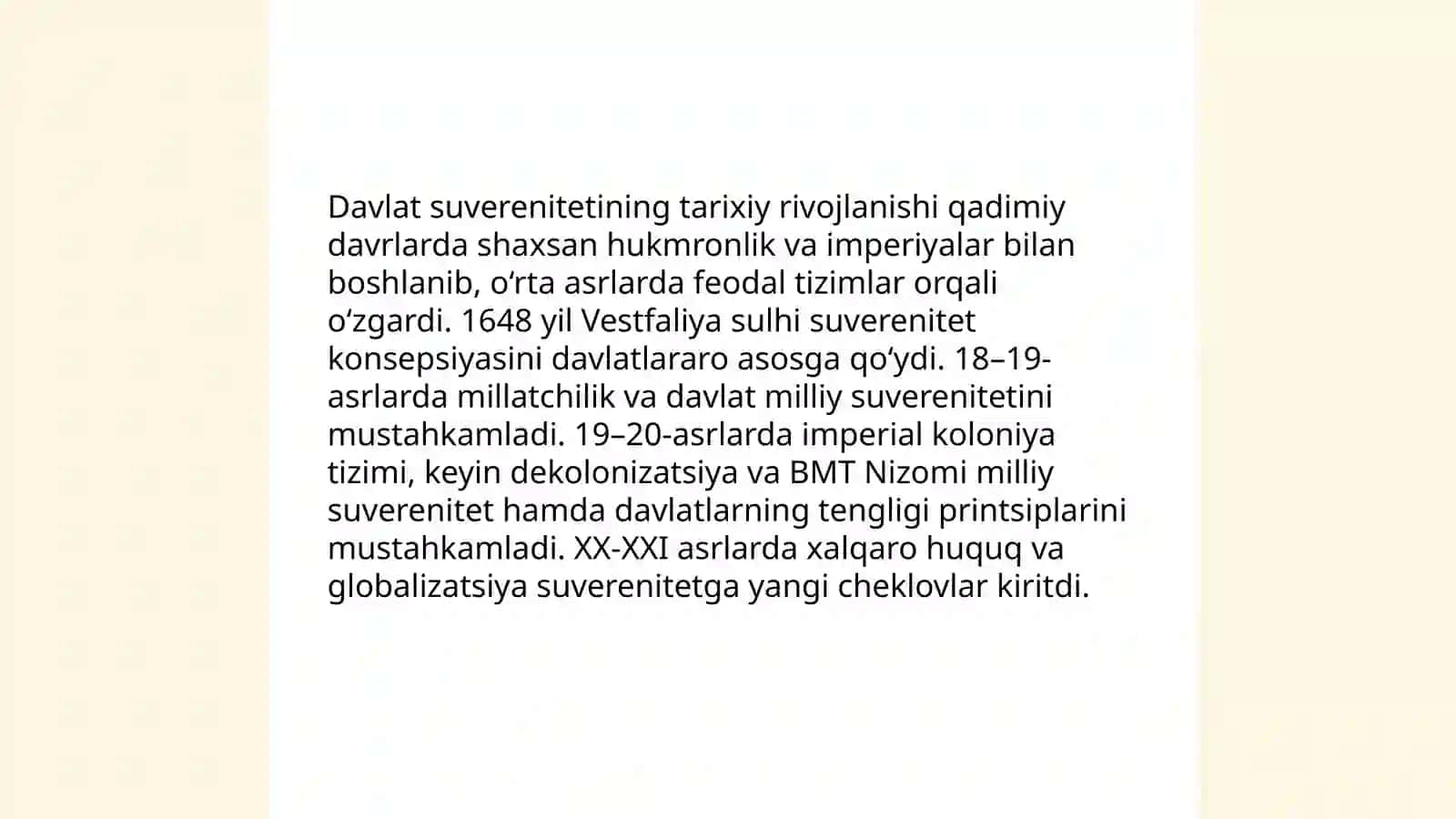 Davlat suverenitetining tarixiy rivojlanishi qadimiy davrlarda shaxsan hukmronlik va imperiyalar bilan boshlanib, oʻrta asrlarda feodal tizimlar orqali oʻzgardi. 1648 yil Vestfaliya sulhi suverenitet konsepsiyasini davlatlararo asosga qoʻydi. 18–19-asrlarda millatchilik va davlat milliy suverenitetini mustahkamladi. 19–20-asrlarda imperial koloniya tizimi, keyin dekolonizatsiya va BMT Nizomi milliy suverenitet hamda davlatlarning tengligi printsiplarini mustahkamladi. XX-XXI asrlarda xalqaro huquq va globalizatsiya suverenitetga yangi cheklovlar kiritdi.